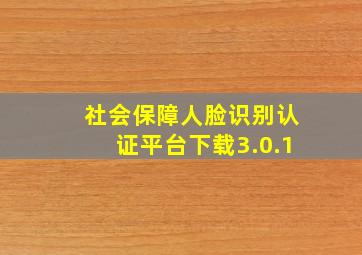 社会保障人脸识别认证平台下载3.0.1